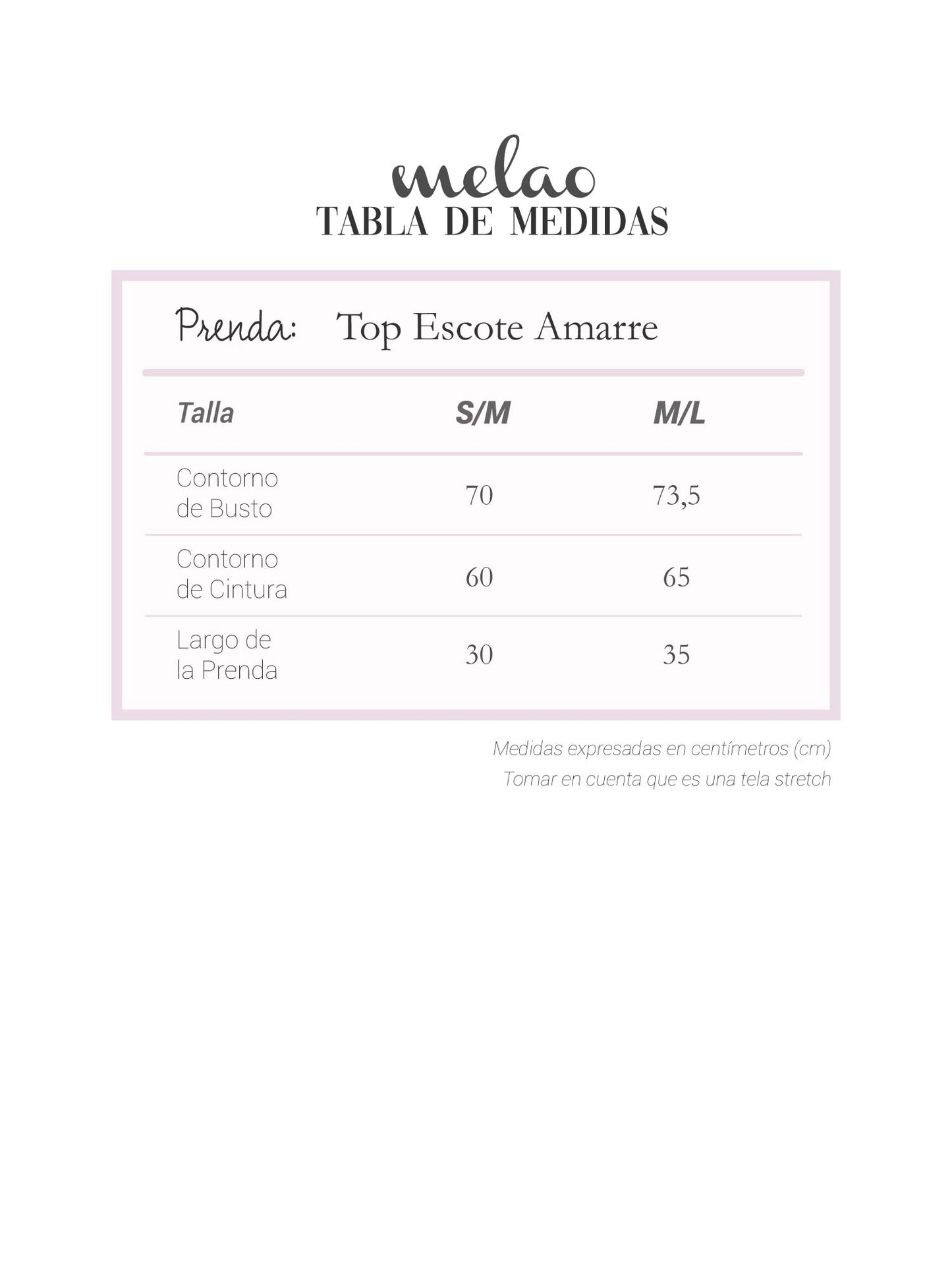 melao
TABLA DE MEDIDAS

Prenda: Top Escote Amarre

| Talla | S/M | M/L |
|---|---|---|
| Contorno de Busto | 70 | 73,5 |
| Contorno de Cintura | 60 | 65 |
| Largo de la Prenda | 30 | 35 |

Medidas expresadas en centímetros (cm)
Tomar en cuenta que es una tela stretch